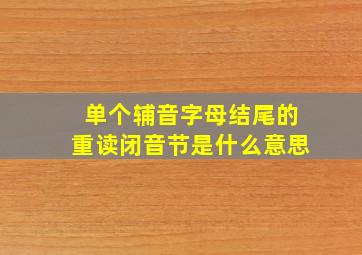 单个辅音字母结尾的
重读闭音节是什么意思